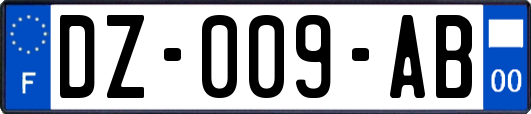 F

DZ-009-AB

00